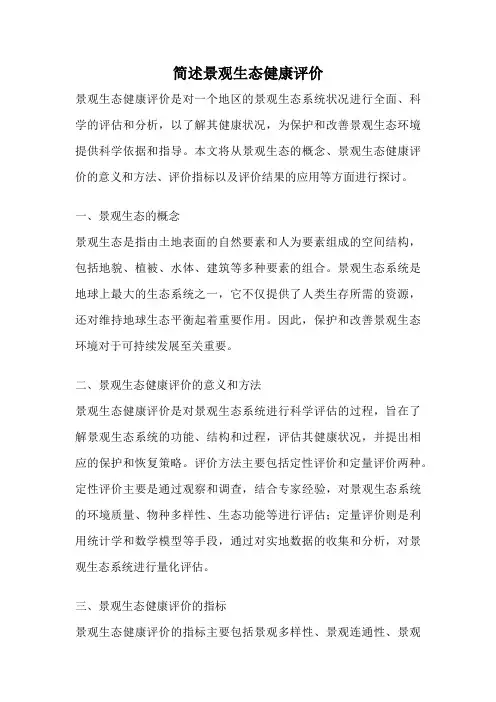 简述景观生态健康评价

景观生态健康评价是对一个地区的景观生态系统状况进行全面、科学的评估和分析，以了解其健康状况，为保护和改善景观生态环境提供科学依据和指导。本文将从景观生态的概念、景观生态健康评价的意义和方法、评价指标以及评价结果的应用等方面进行探讨。

一、景观生态的概念

景观生态是指由土地表面的自然要素和人为要素组成的空间结构，包括地貌、植被、水体、建筑等多种要素的组合。景观生态系统是地球上最大的生态系统之一，它不仅提供了人类生存所需的资源，还对维持地球生态平衡起着重要作用。因此，保护和改善景观生态环境对于可持续发展至关重要。

二、景观生态健康评价的意义和方法

景观生态健康评价是对景观生态系统进行科学评估的过程，旨在了解景观生态系统的功能、结构和过程，评估其健康状况，并提出相应的保护和恢复策略。评价方法主要包括定性评价和定量评价两种。定性评价主要是通过观察和调查，结合专家经验，对景观生态系统的环境质量、物种多样性、生态功能等进行评估；定量评价则是利用统计学和数学模型等手段，通过对实地数据的收集和分析，对景观生态系统进行量化评估。

三、景观生态健康评价的指标

景观生态健康评价的指标主要包括景观多样性、景观连通性、景观